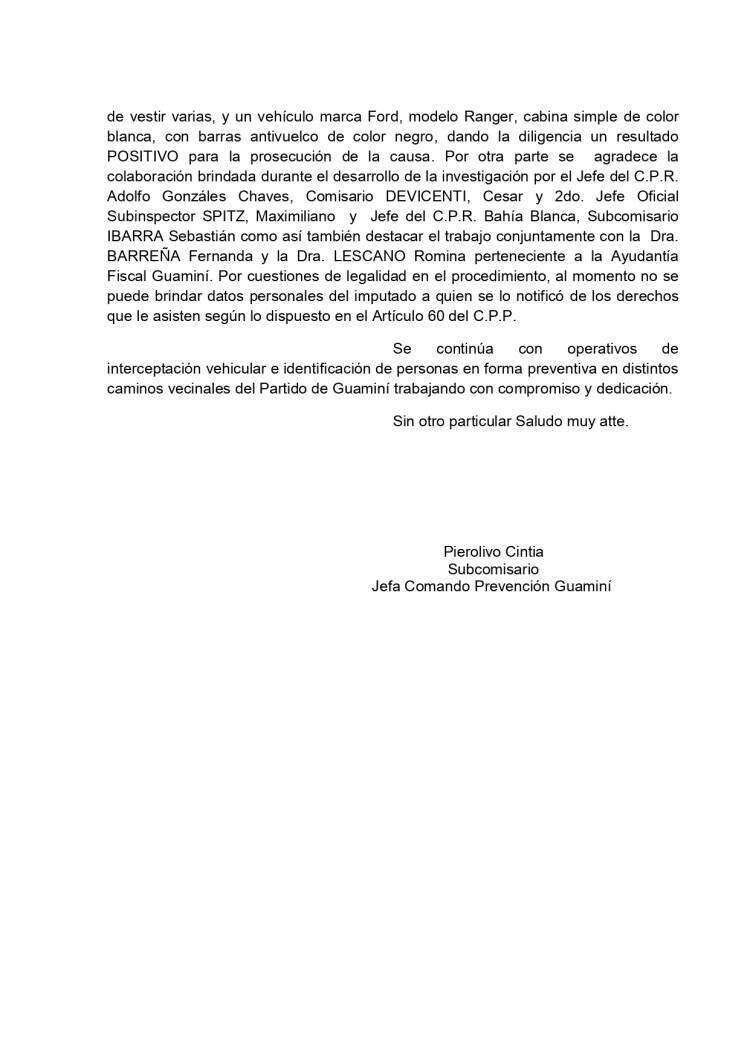 de vestir varias, y un vehículo marca Ford, modelo Ranger, cabina simple de color blanca, con barras antivuelco de color negro, dando la diligencia un resultado POSITIVO para la prosecución de la causa. Por otra parte se agradece la colaboración brindada durante el desarrollo de la investigación por el Jefe del C.P.R. Adolfo Gonzáles Chaves, Comisario DEVICENTI, Cesar y 2do. Jefe Oficial Subinspector SPITZ, Maximiliano y Jefe del C.P.R. Bahía Blanca, Subcomisario IBARRA Sebastián como así también destacar el trabajo conjuntamente con la Dra. BARREÑA Fernanda y la Dra. LESCANO Romina perteneciente a la Ayudantía Fiscal Guaminí. Por cuestiones de legalidad en el procedimiento, al momento no se puede brindar datos personales del imputado a quien se lo notificó de los derechos que le asisten según lo dispuesto en el Artículo 60 del C.P.P.

Se continúa con operativos de interceptación vehicular e identificación de personas en forma preventiva en distintos caminos vecinales del Partido de Guaminí trabajando con compromiso y dedicación.

Sin otro particular Saludo muy atte.

Pierolivo Cintia
Subcomisario
Jefa Comando Prevención Guaminí